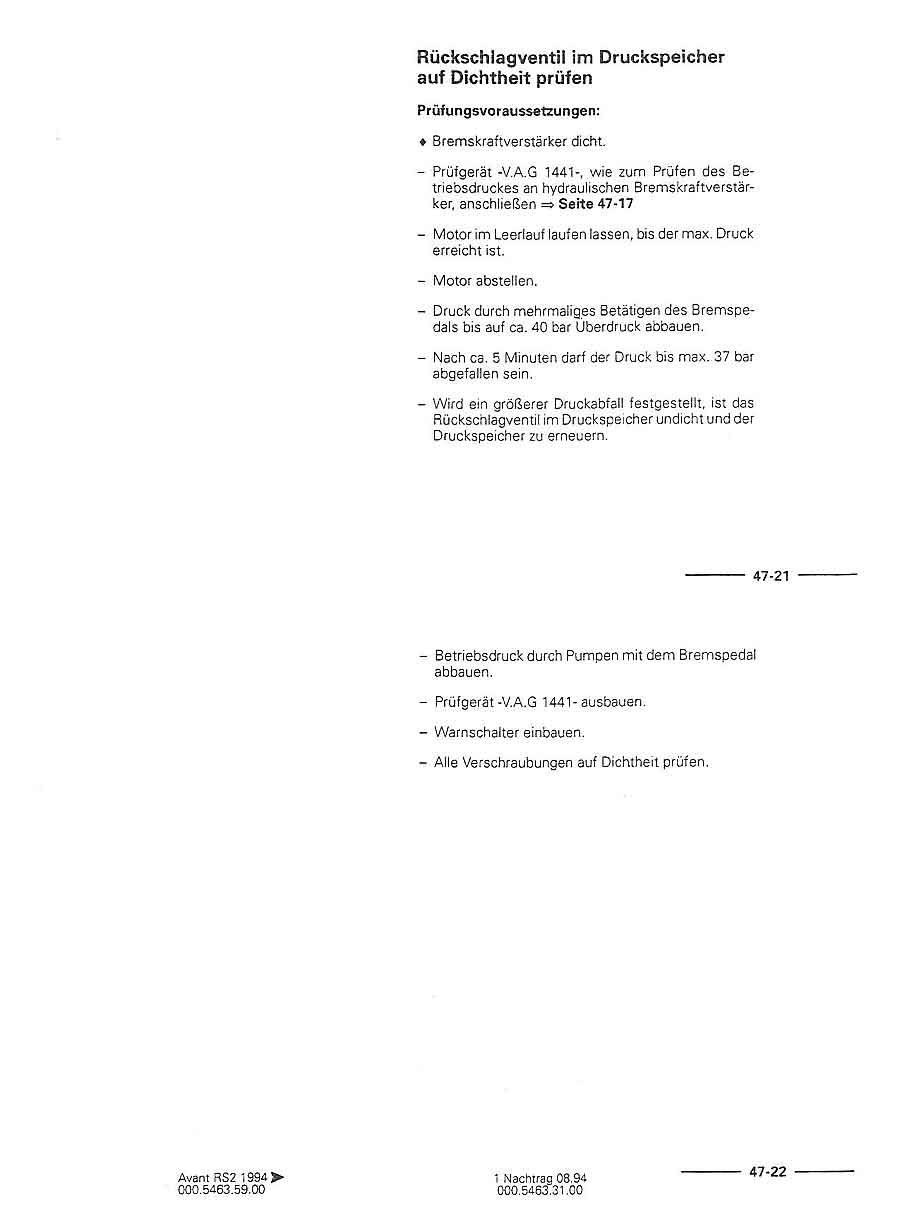 Rückschlagventil im Druckspeicher auf Dichtheit prüfen

Prüfungsvoraussetzungen:

♦ Bremskraftverstärker dicht.

– Prüfgerät -V.A.G 1441-, wie zum Prüfen des Betriebsdruckes an hydraulischen Bremskraftverstärker, anschließen ⇒ Seite 47-17

– Motor im Leerlauf laufen lassen, bis der max. Druck erreicht ist.

– Motor abstellen.

– Druck durch mehrmaliges Betätigen des Bremspedals bis auf ca. 40 bar Überdruck abbauen.

– Nach ca. 5 Minuten darf der Druck bis max. 37 bar abgefallen sein.

– Wird ein größerer Druckabfall festgestellt, ist das Rückschlagventil im Druckspeicher undicht und der Druckspeicher zu erneuern.

47-21

– Betriebsdruck durch Pumpen mit dem Bremspedal abbauen.

– Prüfgerät -V.A.G 1441- ausbauen.

– Warnschalter einbauen.

– Alle Verschraubungen auf Dichtheit prüfen.

Avant RS2 1994 ➤
000.5463.59.00

1 Nachtrag 08.94
000.5463.31.00

47-22